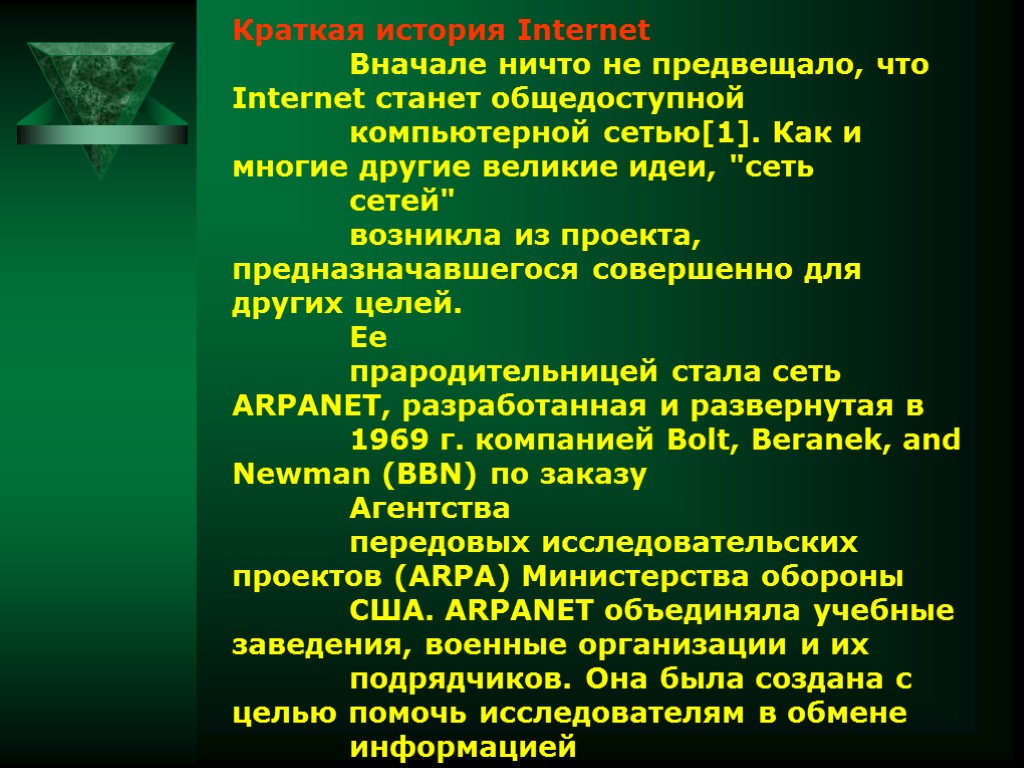 Краткая история Internet

Вначале ничто не предвещало, что Internet станет общедоступной компьютерной сетью[1]. Как и многие другие великие идеи, "сеть сетей" возникла из проекта, предназначавшегося совершенно для других целей. Ее прародительницей стала сеть ARPANET, разработанная и развернутая в 1969 г. компанией Bolt, Beranek, and Newman (BBN) по заказу Агентства передовых исследовательских проектов (ARPA) Министерства обороны США. ARPANET объединяла учебные заведения, военные организации и их подрядчиков. Она была создана с целью помочь исследователям в обмене информацией